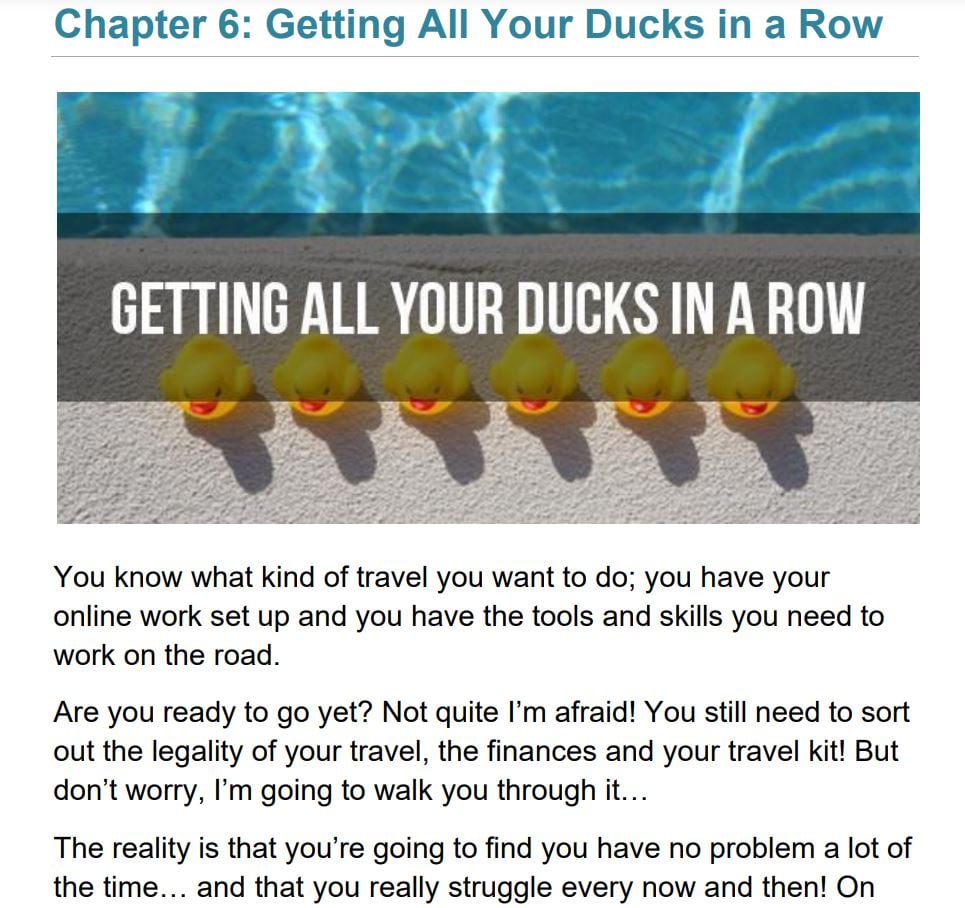 Chapter 6: Getting All Your Ducks in a Row

GETTING ALL YOUR DUCKS IN A ROW

You know what kind of travel you want to do; you have your online work set up and you have the tools and skills you need to work on the road.

Are you ready to go yet? Not quite I'm afraid! You still need to sort out the legality of your travel, the finances and your travel kit! But don't worry, I'm going to walk you through it…

The reality is that you're going to find you have no problem a lot of the time… and that you really struggle every now and then! On